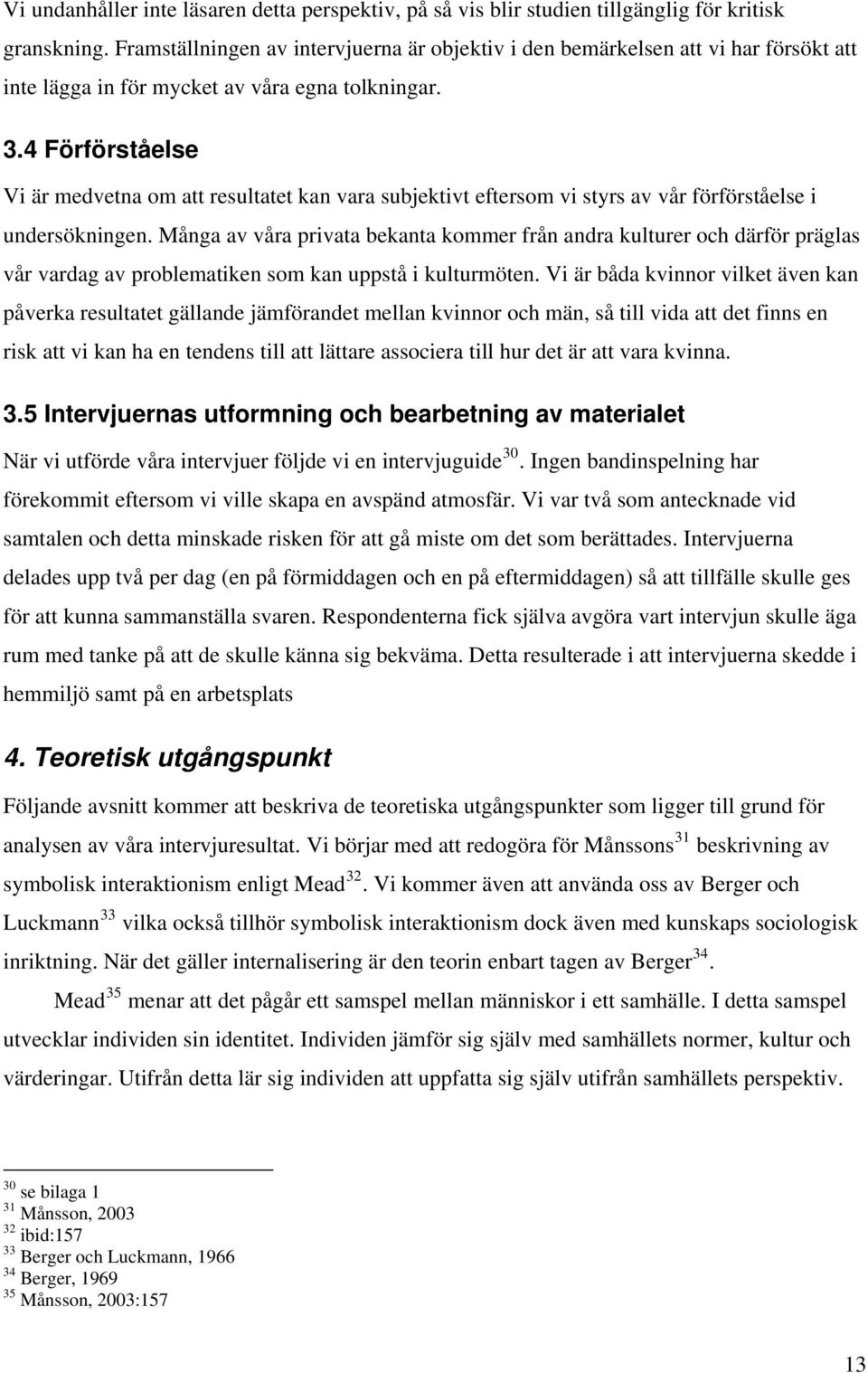 Vi undanhåller inte läsaren detta perspektiv, på så vis blir studien tillgänglig för kritisk granskning. Framställningen av intervjuerna är objektiv i den bemärkelsen att vi har försökt att inte lägga in för mycket av våra egna tolkningar.

3.4 Förförståelse

Vi är medvetna om att resultatet kan vara subjektivt eftersom vi styrs av vår förförståelse i undersökningen. Många av våra privata bekanta kommer från andra kulturer och därför präglas vår vardag av problematiken som kan uppstå i kulturmöten. Vi är båda kvinnor vilket även kan påverka resultatet gällande jämförandet mellan kvinnor och män, så till vida att det finns en risk att vi kan ha en tendens till att lättare associera till hur det är att vara kvinna.

3.5 Intervjuernas utformning och bearbetning av materialet

När vi utförde våra intervjuer följde vi en intervjuguide$^{30}$. Ingen bandinspelning har förekommit eftersom vi ville skapa en avspänd atmosfär. Vi var två som antecknade vid samtalen och detta minskade risken för att gå miste om det som berättades. Intervjuerna delades upp två per dag (en på förmiddagen och en på eftermiddagen) så att tillfälle skulle ges för att kunna sammanställa svaren. Respondenterna fick själva avgöra vart intervjun skulle äga rum med tanke på att de skulle känna sig bekväma. Detta resulterade i att intervjuerna skedde i hemmiljö samt på en arbetsplats

4. Teoretisk utgångspunkt

Följande avsnitt kommer att beskriva de teoretiska utgångspunkter som ligger till grund för analysen av våra intervjuresultat. Vi börjar med att redogöra för Månssons$^{31}$ beskrivning av symbolisk interaktionism enligt Mead$^{32}$. Vi kommer även att använda oss av Berger och Luckmann$^{33}$ vilka också tillhör symbolisk interaktionism dock även med kunskaps sociologisk inriktning. När det gäller internalisering är den teorin enbart tagen av Berger$^{34}$.

Mead$^{35}$ menar att det pågår ett samspel mellan människor i ett samhälle. I detta samspel utvecklar individen sin identitet. Individen jämför sig själv med samhällets normer, kultur och värderingar. Utifrån detta lär sig individen att uppfatta sig själv utifrån samhällets perspektiv.

$^{30}$ se bilaga 1
$^{31}$ Månsson, 2003
$^{32}$ ibid:157
$^{33}$ Berger och Luckmann, 1966
$^{34}$ Berger, 1969
$^{35}$ Månsson, 2003:157

13